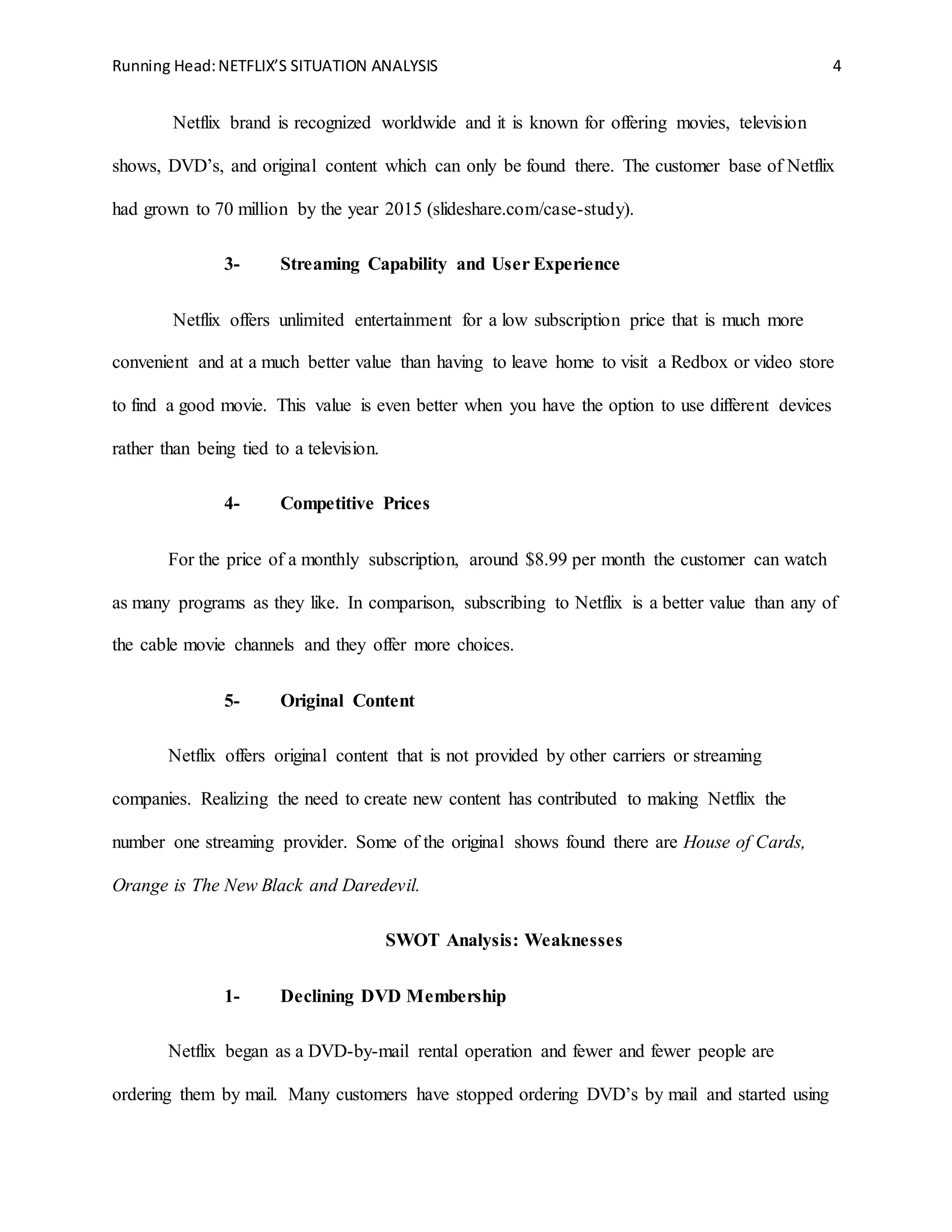 Running Head: NETFLIX'S SITUATION ANALYSIS 4

Netflix brand is recognized worldwide and it is known for offering movies, television shows, DVD's, and original content which can only be found there. The customer base of Netflix had grown to 70 million by the year 2015 (slideshare.com/case-study).

3- Streaming Capability and User Experience

Netflix offers unlimited entertainment for a low subscription price that is much more convenient and at a much better value than having to leave home to visit a Redbox or video store to find a good movie. This value is even better when you have the option to use different devices rather than being tied to a television.

4- Competitive Prices

For the price of a monthly subscription, around \$8.99 per month the customer can watch as many programs as they like. In comparison, subscribing to Netflix is a better value than any of the cable movie channels and they offer more choices.

5- Original Content

Netflix offers original content that is not provided by other carriers or streaming companies. Realizing the need to create new content has contributed to making Netflix the number one streaming provider. Some of the original shows found there are House of Cards, Orange is The New Black and Daredevil.

SWOT Analysis: Weaknesses

1- Declining DVD Membership

Netflix began as a DVD-by-mail rental operation and fewer and fewer people are ordering them by mail. Many customers have stopped ordering DVD's by mail and started using